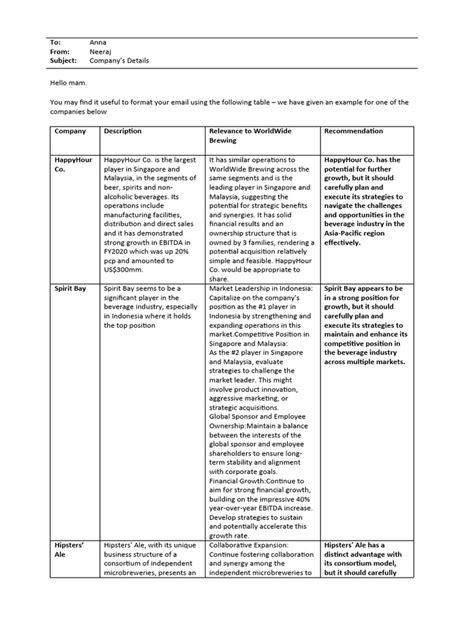 To: Anna
From: Neeraj
Subject: Company's Details

Hello mam.

You may find it useful to format your email using the following table – we have given an example for one of the companies below

| Company | Description | Relevance to WorldWide Brewing | Recommendation |
|---|---|---|---|
| HappyHour Co. | HappyHour Co. is the largest player in Singapore and Malaysia, in the segments of beer, spirits and non-alcoholic beverages. Its operations include manufacturing facilities, distribution and direct sales and it has demonstrated strong growth in EBITDA in FY2020 which was up 20% pcp and amounted to US$300mm. | It has similar operations to WorldWide Brewing across the same segments and is the leading player in Singapore and Malaysia, suggesting the potential for strategic benefits and synergies. It has solid financial results and an ownership structure that is owned by 3 families, rendering a potential acquisition relatively simple and feasible. HappyHour Co. would be appropriate to share. | HappyHour Co. has the potential for further growth, but it should carefully plan and execute its strategies to navigate the challenges and opportunities in the beverage industry in the Asia-Pacific region effectively. |
| Spirit Bay | Spirit Bay seems to be a significant player in the beverage industry, especially in Indonesia where it holds the top position | Market Leadership in Indonesia: Capitalize on the company's position as the #1 player in Indonesia by strengthening and expanding operations in this market.Competitive Position in Singapore and Malaysia: As the #2 player in Singapore and Malaysia, evaluate strategies to challenge the market leader. This might involve product innovation, aggressive marketing, or strategic acquisitions. Global Sponsor and Employee Ownership:Maintain a balance between the interests of the global sponsor and employee shareholders to ensure long-term stability and alignment with corporate goals. Financial Growth:Continue to aim for strong financial growth, building on the impressive 40% year-over-year EBITDA increase. Develop strategies to sustain and potentially accelerate this growth rate. | Spirit Bay appears to be in a strong position for growth, but it should carefully plan and execute its strategies to maintain and enhance its competitive position in the beverage industry across multiple markets. |
| Hipsters' Ale | Hipsters' Ale, with its unique business structure of a consortium of independent microbreweries, presents an | Collaborative Expansion: Continue fostering collaboration and synergy among the independent microbreweries to | Hipsters' Ale has a distinct advantage with its consortium model, but it should carefully |